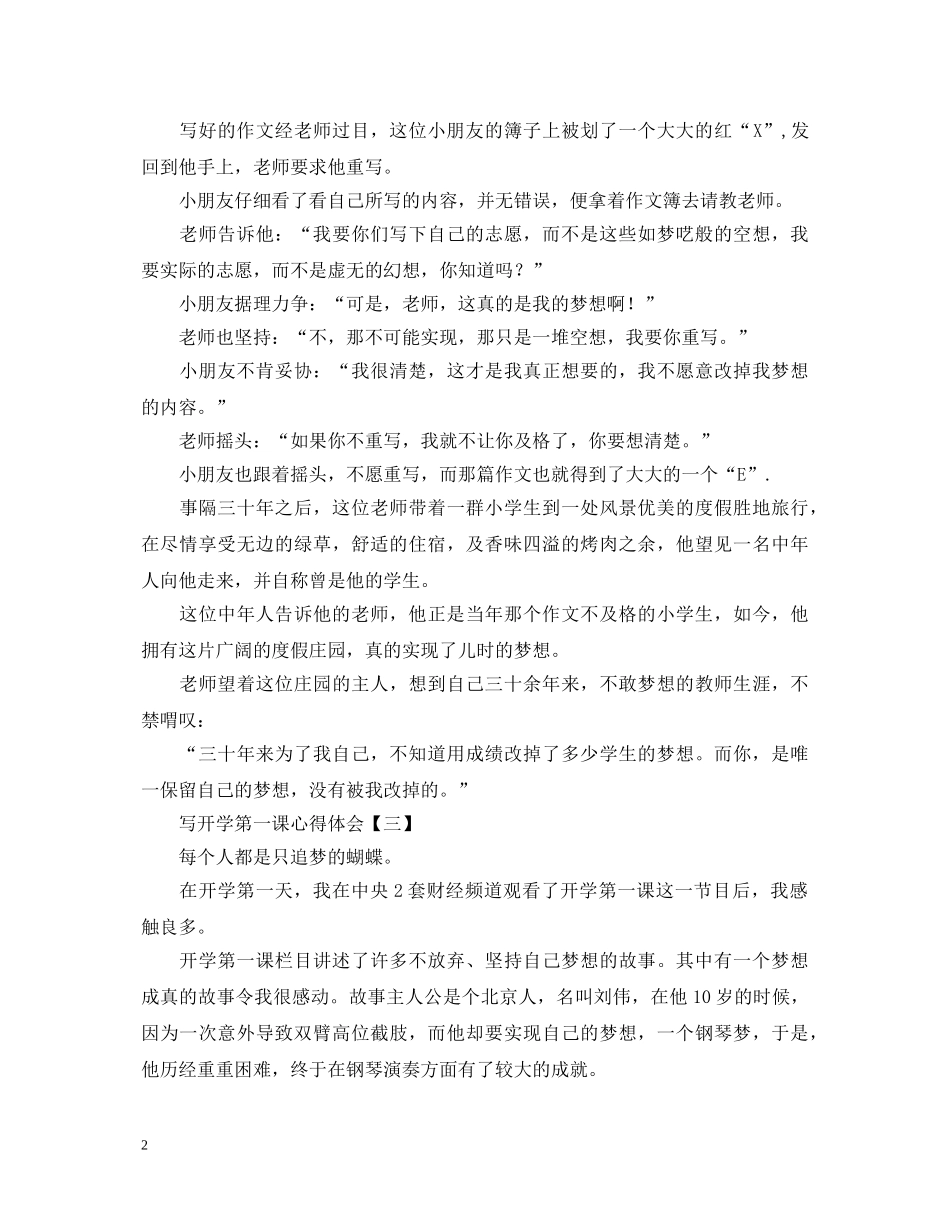 写好的作文经老师过目，这位小朋友的簿子上被划了一个大大的红“X”，发回到他手上，老师要求他重写。

小朋友仔细看了看自己所写的内容，并无错误，便拿着作文簿去请教老师。

老师告诉他：“我要你们写下自己的志愿，而不是这些如梦呓般的空想，我要实际的志愿，而不是虚无的幻想，你知道吗？”

小朋友据理力争：“可是，老师，这真的是我的梦想啊！”

老师也坚持：“不，那不可能实现，那只是一堆空想，我要你重写。”

小朋友不肯妥协：“我很清楚，这才是我真正想要的，我不愿意改掉我梦想的内容。”

老师摇头：“如果你不重写，我就不让你及格了，你要想清楚。”

小朋友也跟着摇头，不愿重写，而那篇作文也就得到了大大的一个“E”.

事隔三十年之后，这位老师带着一群小学生到一处风景优美的度假胜地旅行，在尽情享受无边的绿草，舒适的住宿，及香味四溢的烤肉之余，他望见一名中年人向他走来，并自称曾是他的学生。

这位中年人告诉他的老师，他正是当年那个作文不及格的小学生，如今，他拥有这片广阔的度假庄园，真的实现了儿时的梦想。

老师望着这位庄园的主人，想到自己三十余年来，不敢梦想的教师生涯，不禁喟叹：

“三十年来为了我自己，不知道用成绩改掉了多少学生的梦想。而你，是唯一保留自己的梦想，没有被我改掉的。”

写开学第一课心得体会【三】

每个人都是只追梦的蝴蝶。

在开学第一天，我在中央2套财经频道观看了开学第一课这一节目后，我感触良多。

开学第一课栏目讲述了许多不放弃、坚持自己梦想的故事。其中有一个梦想成真的故事令我很感动。故事主人公是个北京人，名叫刘伟，在他10岁的时候，因为一次意外导致双臂高位截肢，而他却要实现自己的梦想，一个钢琴梦，于是，他历经重重困难，终于在钢琴演奏方面有了较大的成就。

2